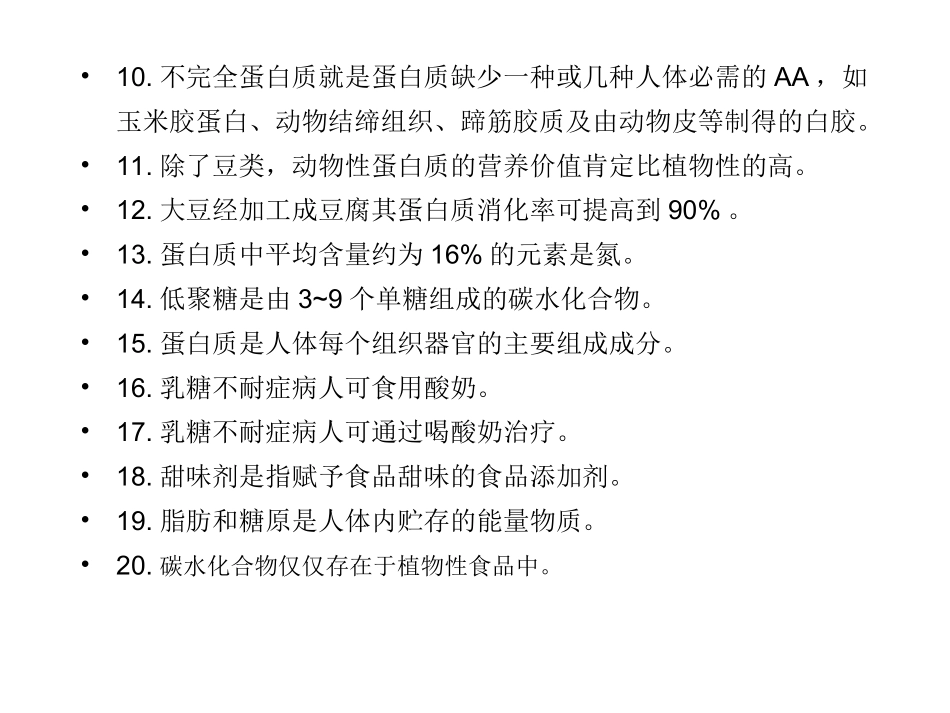 • 10.不完全蛋白质就是蛋白质缺少一种或几种人体必需的AA，如玉米胶蛋白、动物结缔组织、蹄筋胶质及由动物皮等制得的白胶。
• 11.除了豆类，动物性蛋白质的营养价值肯定比植物性的高。
• 12.大豆经加工成豆腐其蛋白质消化率可提高到90%。
• 13.蛋白质中平均含量约为16%的元素是氮。
• 14.低聚糖是由3~9个单糖组成的碳水化合物。
• 15.蛋白质是人体每个组织器官的主要组成成分。
• 16.乳糖不耐症病人可食用酸奶。
• 17.乳糖不耐症病人可通过喝酸奶治疗。
• 18.甜味剂是指赋予食品甜味的食品添加剂。
• 19.脂肪和糖原是人体内贮存的能量物质。
• 20.碳水化合物仅仅存在于植物性食品中。